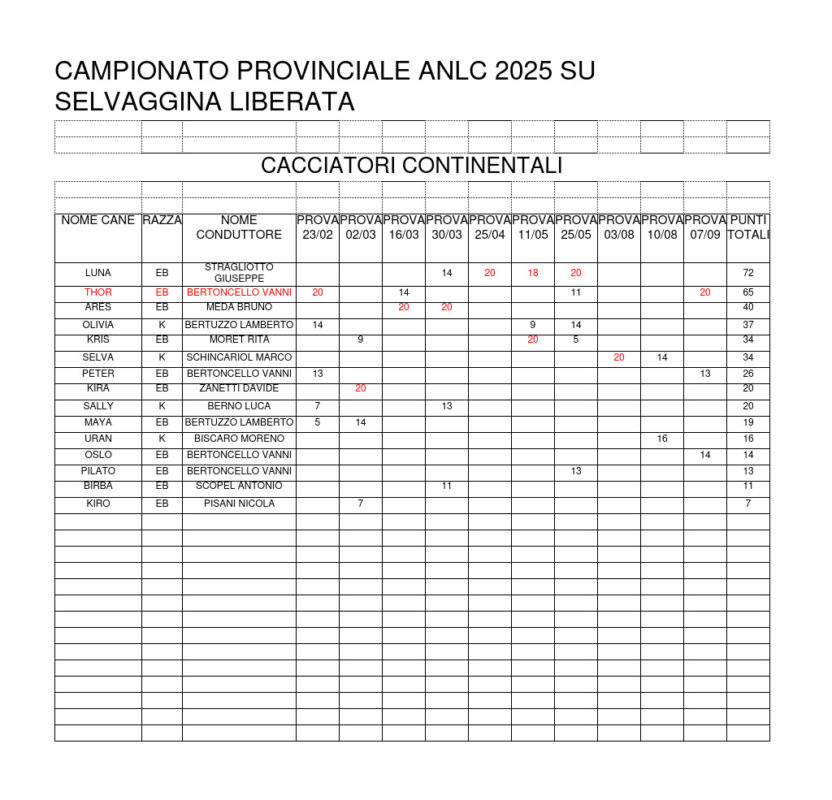 CAMPIONATO PROVINCIALE ANLC 2025 SU SELVAGGINA LIBERATA

CACCIATORI CONTINENTALI

| NOME CANE | RAZZA | NOME CONDUTTORE | PROVA 23/02 | PROVA 02/03 | PROVA 16/03 | PROVA 30/03 | PROVA 25/04 | PROVA 11/05 | PROVA 25/05 | PROVA 03/08 | PROVA 10/08 | PROVA 07/09 | PUNTI TOTALI |
|---|---|---|---|---|---|---|---|---|---|---|---|---|---|
| LUNA | EB | STRAGLIOTTO GIUSEPPE | | | | 14 | 20 | 18 | 20 | | | | 72 |
| THOR | EB | BERTONCELLO VANNI | 20 | | 14 | | | | 11 | | | 20 | 65 |
| ARES | EB | MEDA BRUNO | | | 20 | 20 | | | | | | | 40 |
| OLIVIA | K | BERTUZZO LAMBERTO | 14 | | | | | 9 | 14 | | | | 37 |
| KRIS | EB | MORET RITA | | 9 | | | | 20 | 5 | | | | 34 |
| SELVA | K | SCHINCARIOL MARCO | | | | | | | | 20 | 14 | | 34 |
| PETER | EB | BERTONCELLO VANNI | 13 | | | | | | | | | 13 | 26 |
| KIRA | EB | ZANETTI DAVIDE | | 20 | | | | | | | | | 20 |
| SALLY | K | BERNO LUCA | 7 | | | 13 | | | | | | | 20 |
| MAYA | EB | BERTUZZO LAMBERTO | 5 | 14 | | | | | | | | | 19 |
| URAN | K | BISCARO MORENO | | | | | | | | | 16 | | 16 |
| OSLO | EB | BERTONCELLO VANNI | | | | | | | | | | 14 | 14 |
| PILATO | EB | BERTONCELLO VANNI | | | | | | | 13 | | | | 13 |
| BIRBA | EB | SCOPEL ANTONIO | | | | 11 | | | | | | | 11 |
| KIRO | EB | PISANI NICOLA | | 7 | | | | | | | | | 7 |